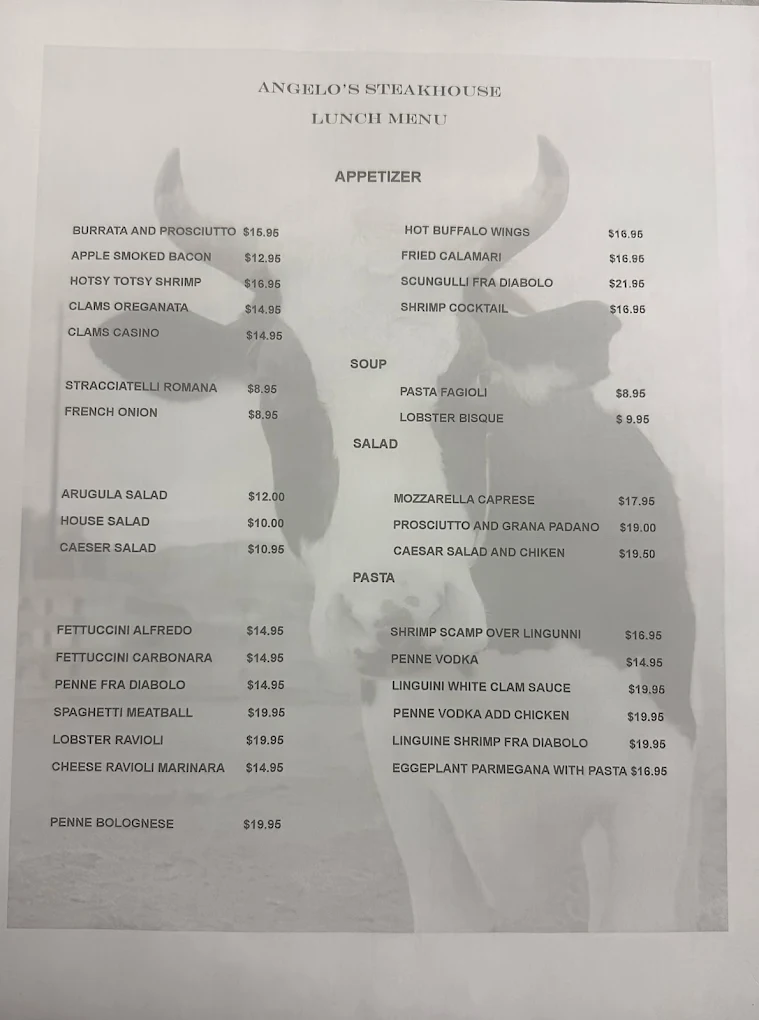 ANGELO'S STEAKHOUSE
LUNCH MENU

APPETIZER

BURRATA AND PROSCIUTTO $15.95
APPLE SMOKED BACON $12.95
HOTSY TOTSY SHRIMP $16.95
CLAMS OREGANATA $14.95
CLAMS CASINO $14.95

HOT BUFFALO WINGS $16.95
FRIED CALAMARI $16.95
SCUNGULLI FRA DIABOLO $21.95
SHRIMP COCKTAIL $16.95

SOUP

STRACCIATELLI ROMANA $8.95
FRENCH ONION $8.95

PASTA FAGIOLI $8.95
LOBSTER BISQUE $ 9.95

SALAD

ARUGULA SALAD $12.00
HOUSE SALAD $10.00
CAESER SALAD $10.95

MOZZARELLA CAPRESE $17.95
PROSCIUTTO AND GRANA PADANO $19.00
CAESAR SALAD AND CHIKEN $19.50

PASTA

FETTUCCINI ALFREDO $14.95
FETTUCCINI CARBONARA $14.95
PENNE FRA DIABOLO $14.95
SPAGHETTI MEATBALL $19.95
LOBSTER RAVIOLI $19.95
CHEESE RAVIOLI MARINARA $14.95

PENNE BOLOGNESE $19.95

SHRIMP SCAMP OVER LINGUNNI $16.95
PENNE VODKA $14.95
LINGUINI WHITE CLAM SAUCE $19.95
PENNE VODKA ADD CHICKEN $19.95
LINGUINE SHRIMP FRA DIABOLO $19.95
EGGEPLANT PARMEGANA WITH PASTA $16.95